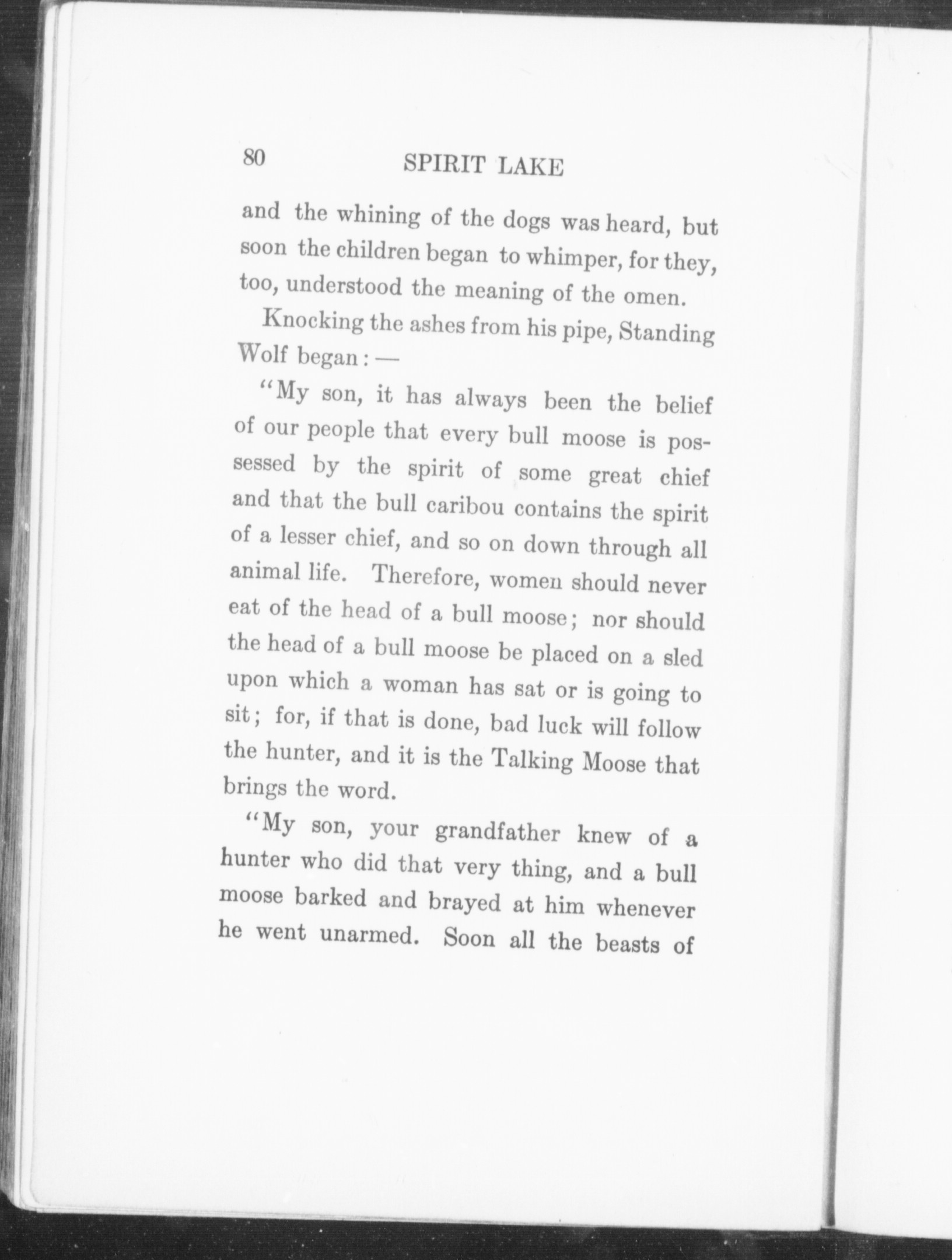 80 SPIRIT LAKE

and the whining of the dogs was heard, but soon the children began to whimper, for they, too, understood the meaning of the omen.

Knocking the ashes from his pipe, Standing Wolf began: —

"My son, it has always been the belief of our people that every bull moose is possessed by the spirit of some great chief and that the bull caribou contains the spirit of a lesser chief, and so on down through all animal life. Therefore, women should never eat of the head of a bull moose; nor should the head of a bull moose be placed on a sled upon which a woman has sat or is going to sit; for, if that is done, bad luck will follow the hunter, and it is the Talking Moose that brings the word.

"My son, your grandfather knew of a hunter who did that very thing, and a bull moose barked and brayed at him whenever he went unarmed. Soon all the beasts of